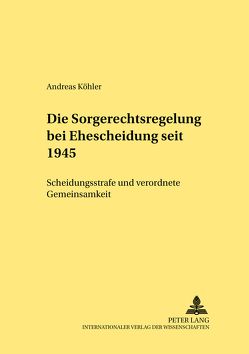 Andreas Köhler

Die Sorgerechtsregelung bei Ehescheidung seit 1945

Scheidungsstrafe und verordnete Gemeinsamkeit

PETER LANG
INTERNATIONALER VERLAG DER WISSENSCHAFTEN